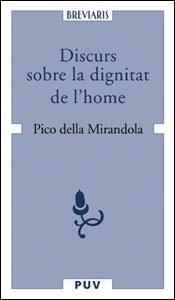 BREVIARIS

Discurs sobre la dignitat de l'home

Pico della Mirandola

PUV